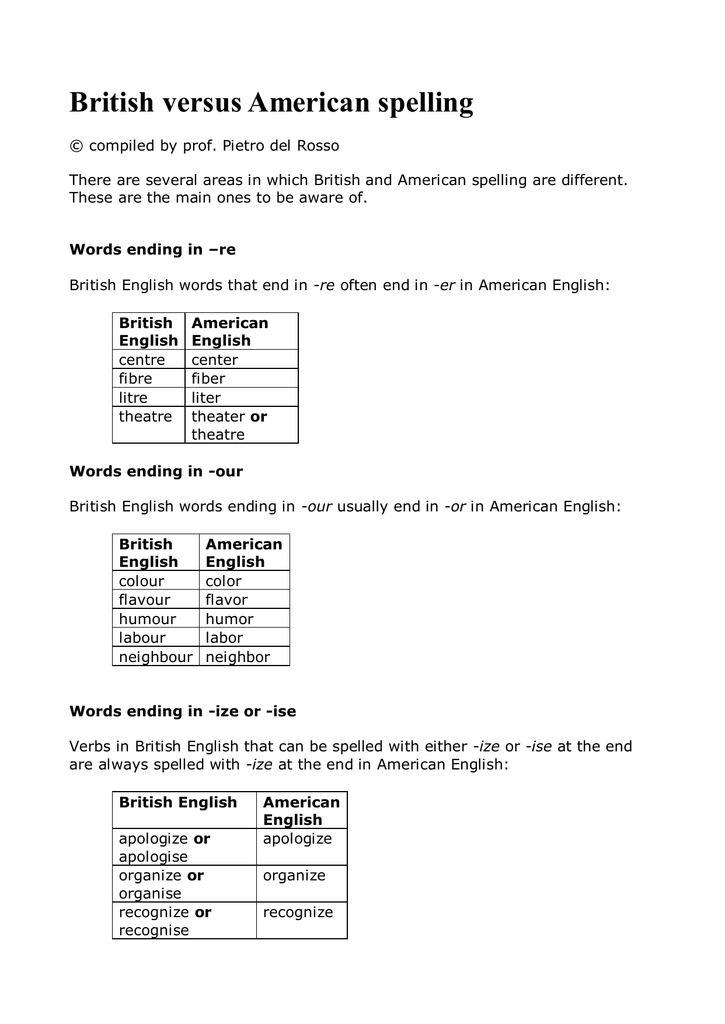 British versus American spelling

© compiled by prof. Pietro del Rosso

There are several areas in which British and American spelling are different. These are the main ones to be aware of.

Words ending in –re

British English words that end in -re often end in -er in American English:

| British English | American English |
|---|---|
| centre | center |
| fibre | fiber |
| litre | liter |
| theatre | theater or theatre |

Words ending in -our

British English words ending in -our usually end in -or in American English:

| British English | American English |
|---|---|
| colour | color |
| flavour | flavor |
| humour | humor |
| labour | labor |
| neighbour | neighbor |

Words ending in -ize or -ise

Verbs in British English that can be spelled with either -ize or -ise at the end are always spelled with -ize at the end in American English:

| British English | American English |
|---|---|
| apologize or apologise | apologize |
| organize or organise | organize |
| recognize or recognise | recognize |